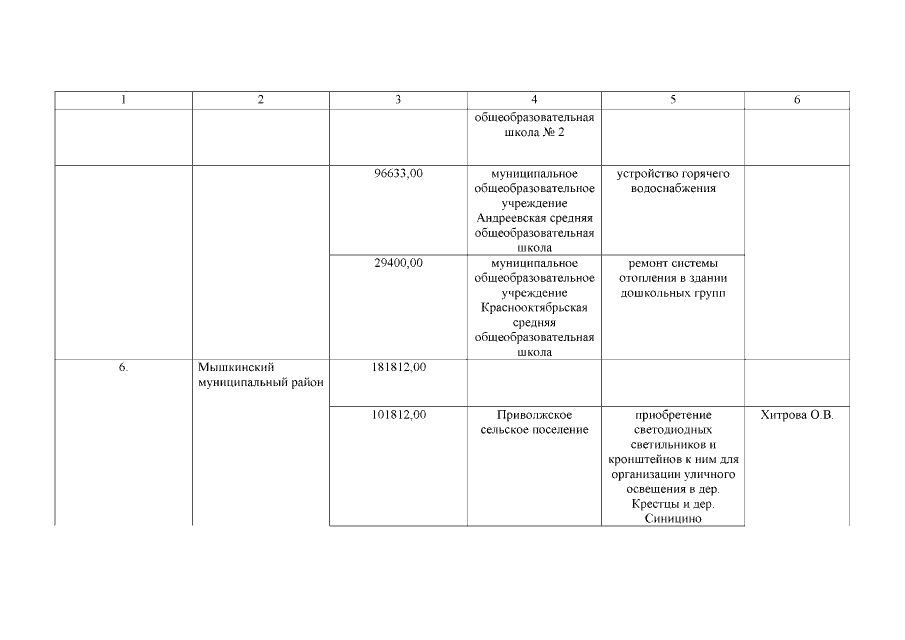 | 1 | 2 | 3 | 4 | 5 | 6 |
|---|---|---|---|---|---|
| | | | общеобразовательная школа № 2 | | |
| | | 96633,00 | муниципальное общеобразовательное учреждение Андреевская средняя общеобразовательная школа | устройство горячего водоснабжения | |
| | | 29400,00 | муниципальное общеобразовательное учреждение Краснооктябрьская средняя общеобразовательная школа | ремонт системы отопления в здании дошкольных групп | |
| 6. | Мышкинский муниципальный район | 181812,00 | | | |
| | | 101812,00 | Приволжское сельское поселение | приобретение светодиодных светильников и кронштейнов к ним для организации уличного освещения в дер. Крестцы и дер. Синицино | Хитрова О.В. |